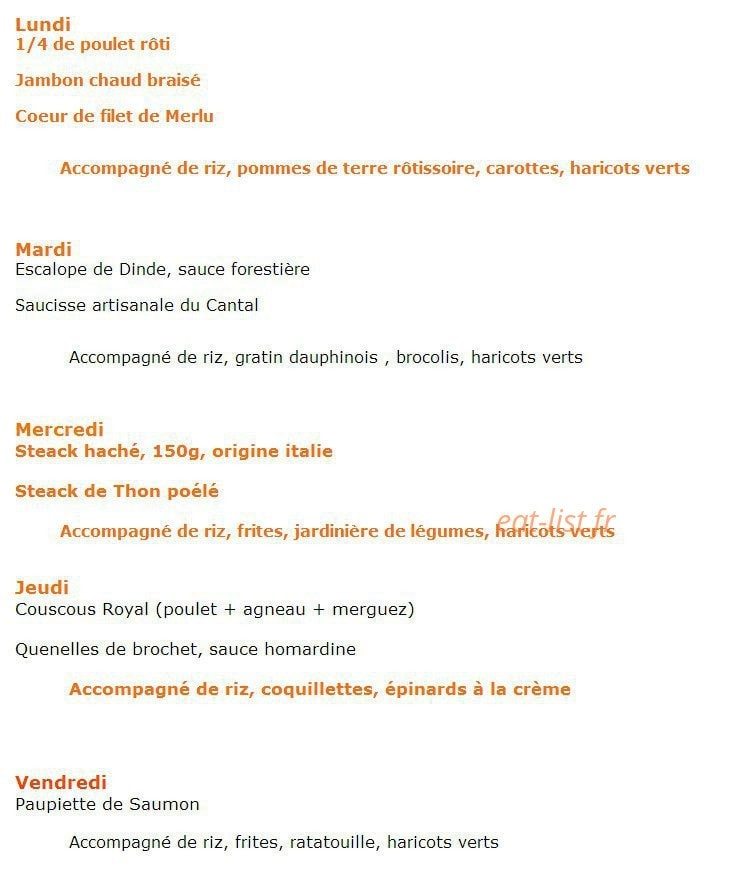 Lundi
1/4 de poulet rôti

Jambon chaud braisé

Coeur de filet de Merlu

Accompagné de riz, pommes de terre rôtissoire, carottes, haricots verts

Mardi
Escalope de Dinde, sauce forestière

Saucisse artisanale du Cantal

Accompagné de riz, gratin dauphinois , brocolis, haricots verts

Mercredi
Steack haché, 150g, origine italie

Steack de Thon poélé

Accompagné de riz, frites, jardinière de légumes, haricots verts

Jeudi
Couscous Royal (poulet + agneau + merguez)

Quenelles de brochet, sauce homardine

Accompagné de riz, coquillettes, épinards à la crème

Vendredi
Paupiette de Saumon

Accompagné de riz, frites, ratatouille, haricots verts

eat-list.fr